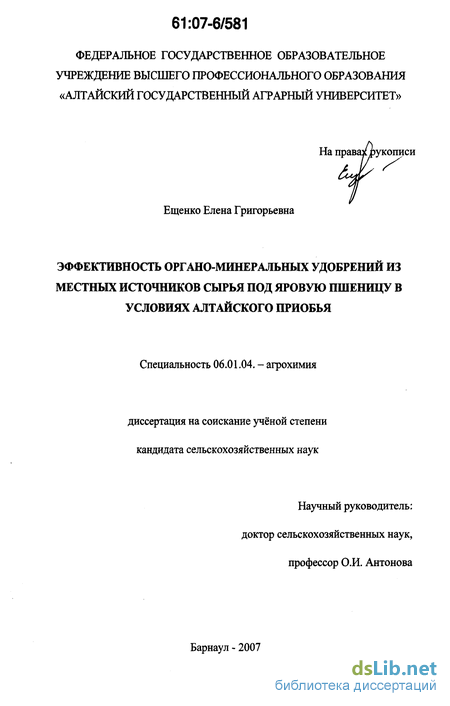 61:07-6/581

ФЕДЕРАЛЬНОЕ ГОСУДАРСТВЕННОЕ ОБРАЗОВАТЕЛЬНОЕ УЧРЕЖДЕНИЕ ВЫСШЕГО ПРОФЕССИОНАЛЬНОГО ОБРАЗОВАНИЯ «АЛТАЙСКИЙ ГОСУДАРСТВЕННЫЙ АГРАРНЫЙ УНИВЕРСИТЕТ»

На правах рукописи

Ещенко Елена Григорьевна

ЭФФЕКТИВНОСТЬ ОРГАНО-МИНЕРАЛЬНЫХ УДОБРЕНИЙ ИЗ МЕСТНЫХ ИСТОЧНИКОВ СЫРЬЯ ПОД ЯРОВУЮ ПШЕНИЦУ В УСЛОВИЯХ АЛТАЙСКОГО ПРИОБЬЯ

Специальность 06.01.04. – агрохимия

диссертация на соискание учёной степени

кандидата сельскохозяйственных наук

Научный руководитель:

доктор сельскохозяйственных наук,

профессор О.И. Антонова

Барнаул - 2007

dsLib.net
библиотека диссертаций